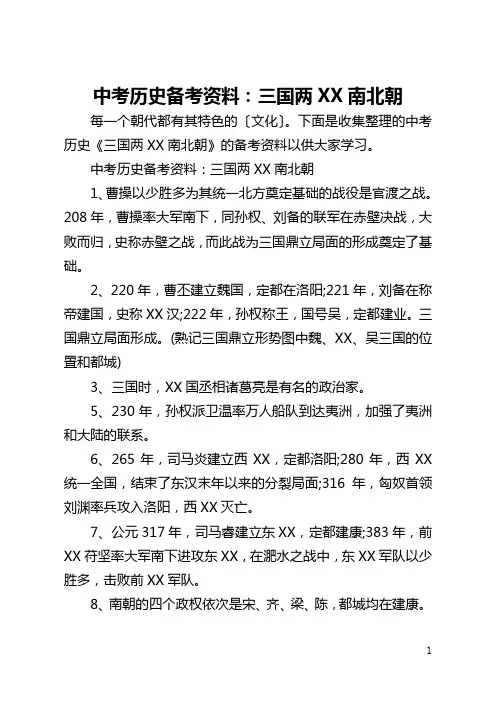 中考历史备考资料：三国两 XX 南北朝

每一个朝代都有其特色的〔文化〕。下面是收集整理的中考历史《三国两 XX 南北朝》的备考资料以供大家学习。

中考历史备考资料：三国两 XX 南北朝

1、曹操以少胜多为其统一北方奠定基础的战役是官渡之战。208 年，曹操率大军南下，同孙权、刘备的联军在赤壁决战，大败而归，史称赤壁之战，而此战为三国鼎立局面的形成奠定了基础。

2、220 年，曹丕建立魏国，定都在洛阳;221 年，刘备在称帝建国，史称 XX 汉;222 年，孙权称王，国号吴，定都建业。三国鼎立局面形成。(熟记三国鼎立形势图中魏、XX、吴三国的位置和都城)

3、三国时，XX 国丞相诸葛亮是有名的政治家。

5、230 年，孙权派卫温率万人船队到达夷洲，加强了夷洲和大陆的联系。

6、265 年，司马炎建立西 XX，定都洛阳;280 年，西 XX 统一全国，结束了东汉末年以来的分裂局面;316 年，匈奴首领刘渊率兵攻入洛阳，西 XX 灭亡。

7、公元 317 年，司马睿建立东 XX，定都建康;383 年，前 XX 苻坚率大军南下进攻东 XX，在淝水之战中，东 XX 军队以少胜多，击败前 XX 军队。

8、南朝的四个政权依次是宋、齐、梁、陈，都城均在建康。

1